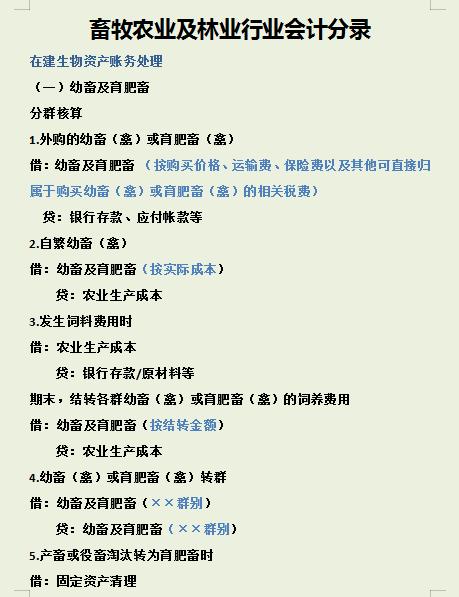 畜牧农业及林业行业会计分录

在建生物资产账务处理

（一）幼畜及育肥畜

分群核算

1.外购的幼畜（禽）或育肥畜（禽）

借：幼畜及育肥畜 （按购买价格、运输费、保险费以及其他可直接归属于购买幼畜（禽）或育肥畜（禽）的相关税费）

贷：银行存款、应付帐款等

2.自繁幼畜（禽）

借：幼畜及育肥畜（按实际成本）

贷：农业生产成本

3.发生饲料费用时

借：农业生产成本

贷：银行存款/原材料等

期末，结转各群幼畜（禽）或育肥畜（禽）的饲养费用

借：幼畜及育肥畜（按结转金额）

贷：农业生产成本

4.幼畜（禽）或育肥畜（禽）转群

借：幼畜及育肥畜（××群别）

贷：幼畜及育肥畜（××群别）

5.产畜或役畜淘汰转为育肥畜时

借：固定资产清理